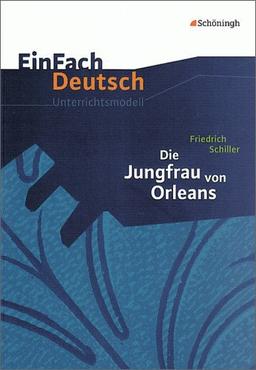 Schöningh

EinFach
Deutsch
Unterrichtsmodell

Friedrich
Schiller

Die
Jungfrau von
Orleans